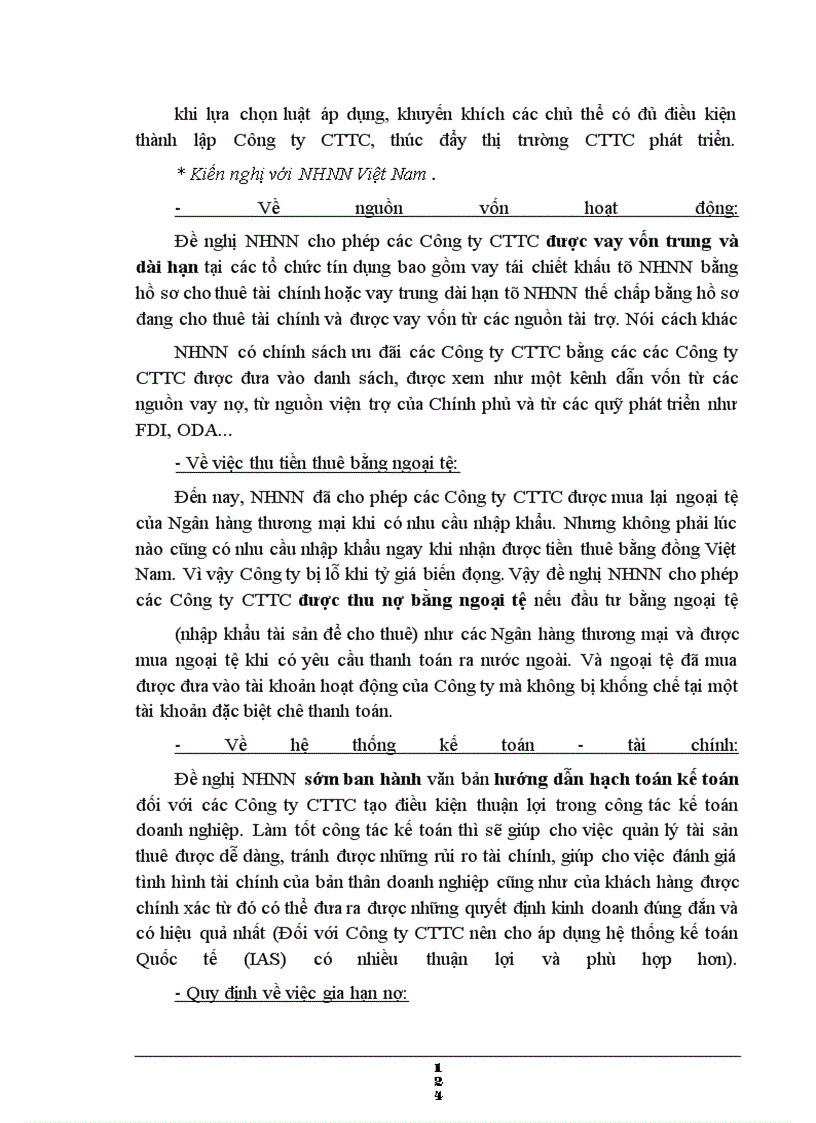 khi lựa chọn luật áp dụng, khuyến khích các chủ thể có đủ điều kiện thành lập Công ty CTTC, thúc đẩy thị trường CTTC phát triển.

* Kiến nghị với NHNN Việt Nam .

- Về nguồn vốn hoạt động:

Đề nghị NHNN cho phép các Công ty CTTC được vay vốn trung và dài hạn tại các tổ chức tín dụng bao gồm vay tái chiết khấu tõ NHNN bằng hồ sơ cho thuê tài chính hoặc vay trung dài hạn tõ NHNN thế chấp bằng hồ sơ đang cho thuê tài chính và được vay vốn từ các nguồn tài trợ. Nói cách khác

NHNN có chính sách ưu đãi các Công ty CTTC bằng các các Công ty CTTC được đưa vào danh sách, được xem như một kênh dẫn vốn từ các nguồn vay nợ, từ nguồn viện trợ của Chính phủ và từ các quỹ phát triển như FDI, ODA...

- Về việc thu tiền thuê bằng ngoại tệ:

Đến nay, NHNN đã cho phép các Công ty CTTC được mua lại ngoại tệ của Ngân hàng thương mại khi có nhu cầu nhập khẩu. Nhưng không phải lúc nào cũng có nhu cầu nhập khẩu ngay khi nhận được tiền thuê bằng đồng Việt Nam. Vì vậy Công ty bị lỗ khi tỷ giá biến động. Vậy đề nghị NHNN cho phép các Công ty CTTC được thu nợ bằng ngoại tệ nếu đầu tư bằng ngoại tệ

(nhập khẩu tài sản để cho thuê) như các Ngân hàng thương mại và được mua ngoại tệ khi có yêu cầu thanh toán ra nước ngoài. Và ngoại tệ đã mua được đưa vào tài khoản hoạt động của Công ty mà không bị khống chế tại một tài khoản đặc biệt chê thanh toán.

- Về hệ thống kế toán - tài chính:

Đề nghị NHNN sớm ban hành văn bản hướng dẫn hạch toán kế toán đối với các Công ty CTTC tạo điều kiện thuận lợi trong công tác kế toán doanh nghiệp. Làm tốt công tác kế toán thì sẽ giúp cho việc quản lý tài sản thuê được dễ dàng, tránh được những rủi ro tài chính, giúp cho việc đánh giá tình hình tài chính của bản thân doanh nghiệp cũng như của khách hàng được chính xác từ đó có thể đưa ra được những quyết định kinh doanh đúng đắn và có hiệu quả nhất (Đối với Công ty CTTC nên cho áp dụng hệ thống kế toán Quốc tế (IAS) có nhiều thuận lợi và phù hợp hơn).

- Quy định về việc gia hạn nợ:

1
2
4